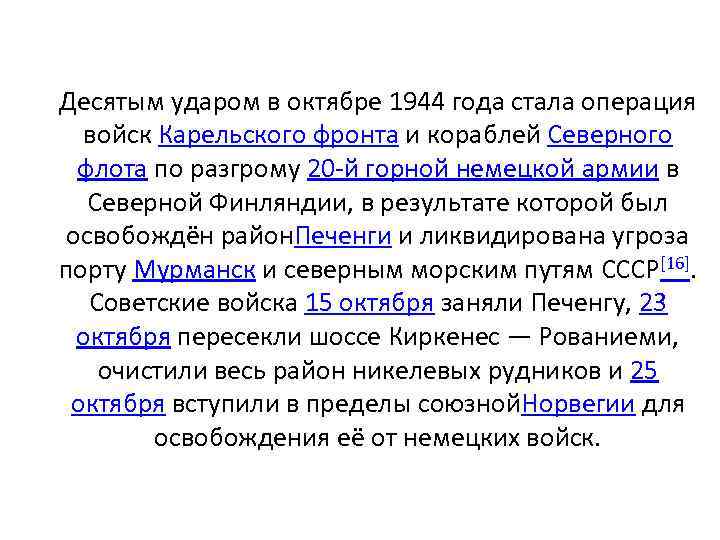 Десятым ударом в октябре 1944 года стала операция войск Карельского фронта и кораблей Северного флота по разгрому 20-й горной немецкой армии в Северной Финляндии, в результате которой был освобождён районПеченги и ликвидирована угроза порту Мурманск и северным морским путям СССР[16]. Советские войска 15 октября заняли Печенгу, 23 октября пересекли шоссе Киркенес — Рованиеми, очистили весь район никелевых рудников и 25 октября вступили в пределы союзнойНорвегии для освобождения её от немецких войск.